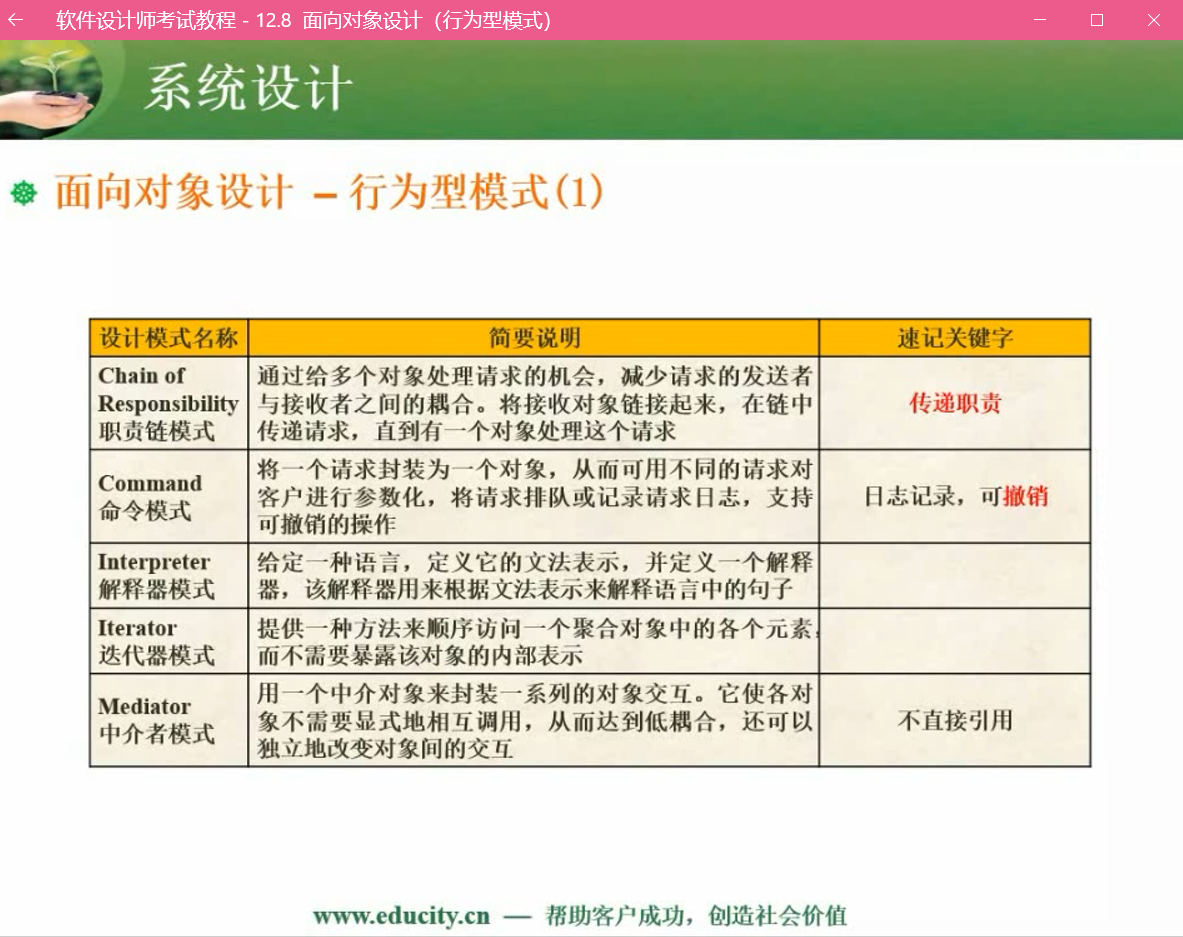 软件设计师考试教程 - 12.8 面向对象设计（行为型模式）

系统设计

面向对象设计 – 行为型模式(1)

| 设计模式名称 | 简要说明 | 速记关键字 |
|---|---|---|
| Chain of Responsibility 职责链模式 | 通过给多个对象处理请求的机会，减少请求的发送者与接收者之间的耦合。将接收对象链接起来，在链中传递请求，直到有一个对象处理这个请求 | 传递职责 |
| Command 命令模式 | 将一个请求封装为一个对象，从而可用不同的请求对客户进行参数化，将请求排队或记录请求日志，支持可撤销的操作 | 日志记录，可撤销 |
| Interpreter 解释器模式 | 给定一种语言，定义它的文法表示，并定义一个解释器，该解释器用来根据文法表示来解释语言中的句子 | |
| Iterator 迭代器模式 | 提供一种方法来顺序访问一个聚合对象中的各个元素，而不需要暴露该对象的内部表示 | |
| Mediator 中介者模式 | 用一个中介对象来封装一系列的对象交互。它使各对象不需要显式地相互调用，从而达到低耦合，还可以独立地改变对象间的交互 | 不直接引用 |

www.educity.cn — 帮助客户成功，创造社会价值